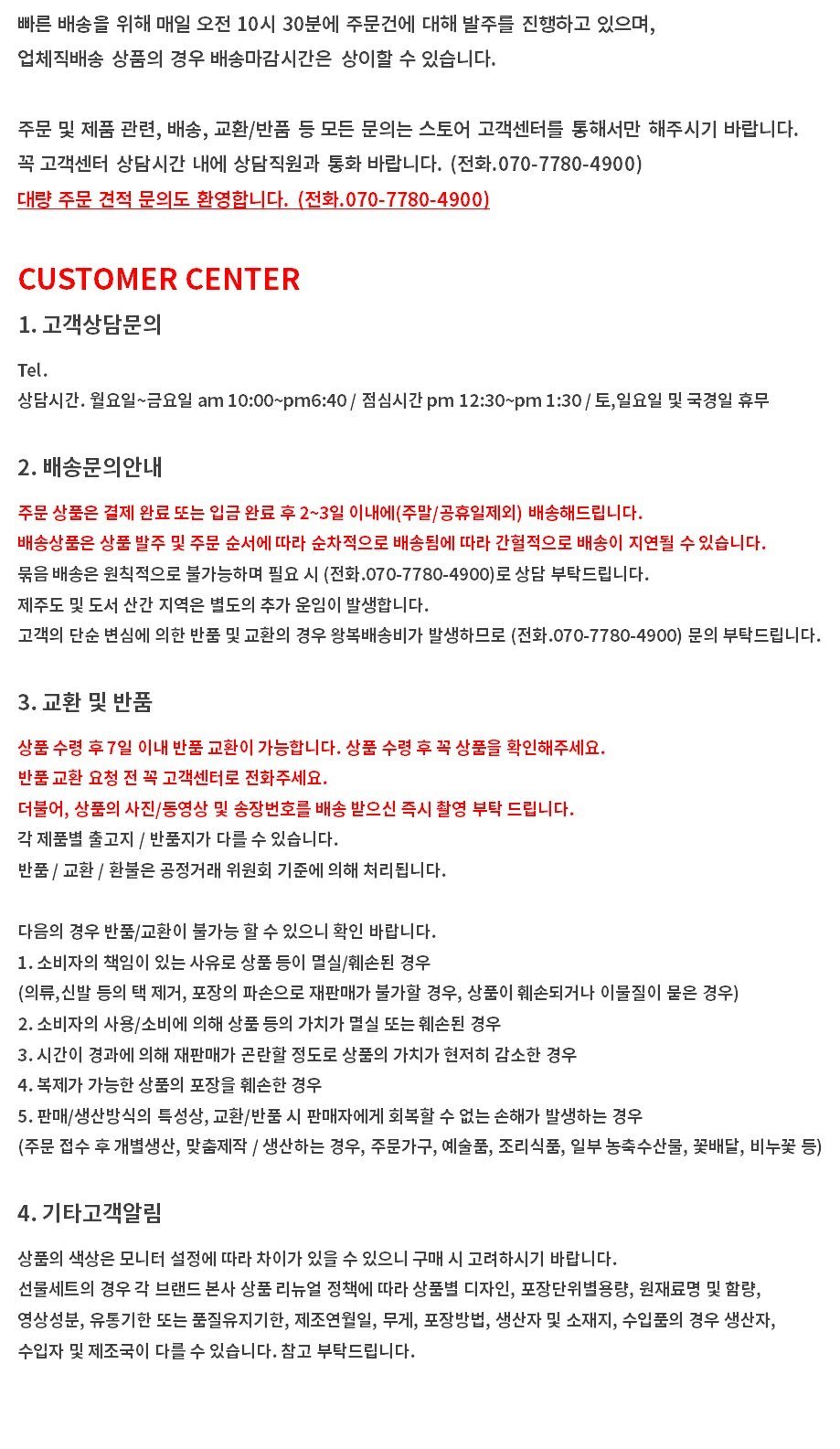 빠른 배송을 위해 매일 오전 10시 30분에 주문건에 대해 발주를 진행하고 있으며,
업체직배송 상품의 경우 배송마감시간은 상이할 수 있습니다.

주문 및 제품 관련, 배송, 교환/반품 등 모든 문의는 스토어 고객센터를 통해서만 해주시기 바랍니다.
꼭 고객센터 상담시간 내에 상담직원과 통화 바랍니다. (전화.070-7780-4900)
대량 주문 견적 문의도 환영합니다. (전화.070-7780-4900)

CUSTOMER CENTER

1. 고객상담문의

Tel.
상담시간. 월요일~금요일 am 10:00~pm6:40 / 점심시간 pm 12:30~pm 1:30 / 토,일요일 및 국경일 휴무

2. 배송문의안내

주문 상품은 결제 완료 또는 입금 완료 후 2~3일 이내에(주말/공휴일제외) 배송해드립니다.
배송상품은 상품 발주 및 주문 순서에 따라 순차적으로 배송됨에 따라 간헐적으로 배송이 지연될 수 있습니다.
묶음 배송은 원칙적으로 불가능하며 필요 시 (전화.070-7780-4900)로 상담 부탁드립니다.
제주도 및 도서 산간 지역은 별도의 추가 운임이 발생합니다.
고객의 단순 변심에 의한 반품 및 교환의 경우 왕복배송비가 발생하므로 (전화.070-7780-4900) 문의 부탁드립니다.

3. 교환 및 반품

상품 수령 후 7일 이내 반품 교환이 가능합니다. 상품 수령 후 꼭 상품을 확인해주세요.
반품 교환 요청 전 꼭 고객센터로 전화주세요.
더불어, 상품의 사진/동영상 및 송장번호를 배송 받으신 즉시 촬영 부탁 드립니다.
각 제품별 출고지 / 반품지가 다를 수 있습니다.
반품 / 교환 / 환불은 공정거래 위원회 기준에 의해 처리됩니다.

다음의 경우 반품/교환이 불가능 할 수 있으니 확인 바랍니다.
1. 소비자의 책임이 있는 사유로 상품 등이 멸실/훼손된 경우
(의류,신발 등의 택 제거, 포장의 파손으로 재판매가 불가할 경우, 상품이 훼손되거나 이물질이 묻은 경우)
2. 소비자의 사용/소비에 의해 상품 등의 가치가 멸실 또는 훼손된 경우
3. 시간이 경과에 의해 재판매가 곤란할 정도로 상품의 가치가 현저히 감소한 경우
4. 복제가 가능한 상품의 포장을 훼손한 경우
5. 판매/생산방식의 특성상, 교환/반품 시 판매자에게 회복할 수 없는 손해가 발생하는 경우
(주문 접수 후 개별생산, 맞춤제작 / 생산하는 경우, 주문가구, 예술품, 조리식품, 일부 농축수산물, 꽃배달, 비누꽃 등)

4. 기타고객알림

상품의 색상은 모니터 설정에 따라 차이가 있을 수 있으니 구매 시 고려하시기 바랍니다.
선물세트의 경우 각 브랜드 본사 상품 리뉴얼 정책에 따라 상품별 디자인, 포장단위별용량, 원재료명 및 함량, 영상성분, 유통기한 또는 품질유지기한, 제조연월일, 무게, 포장방법, 생산자 및 소재지, 수입품의 경우 생산자, 수입자 및 제조국이 다를 수 있습니다. 참고 부탁드립니다.